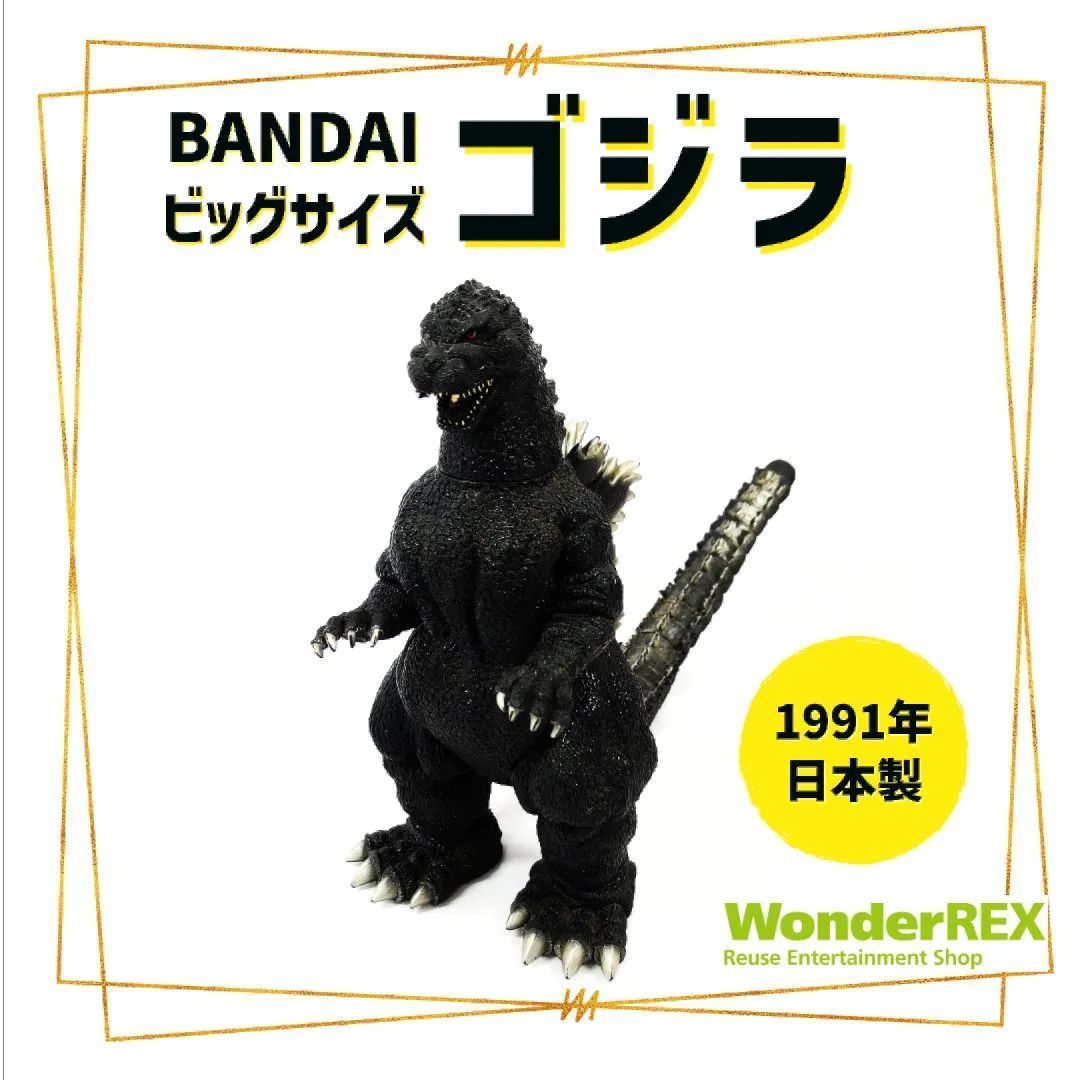 BANDAI
ビッグサイズ
ゴジラ

1991年
日本製

WonderREX
Reuse Entertainment Shop